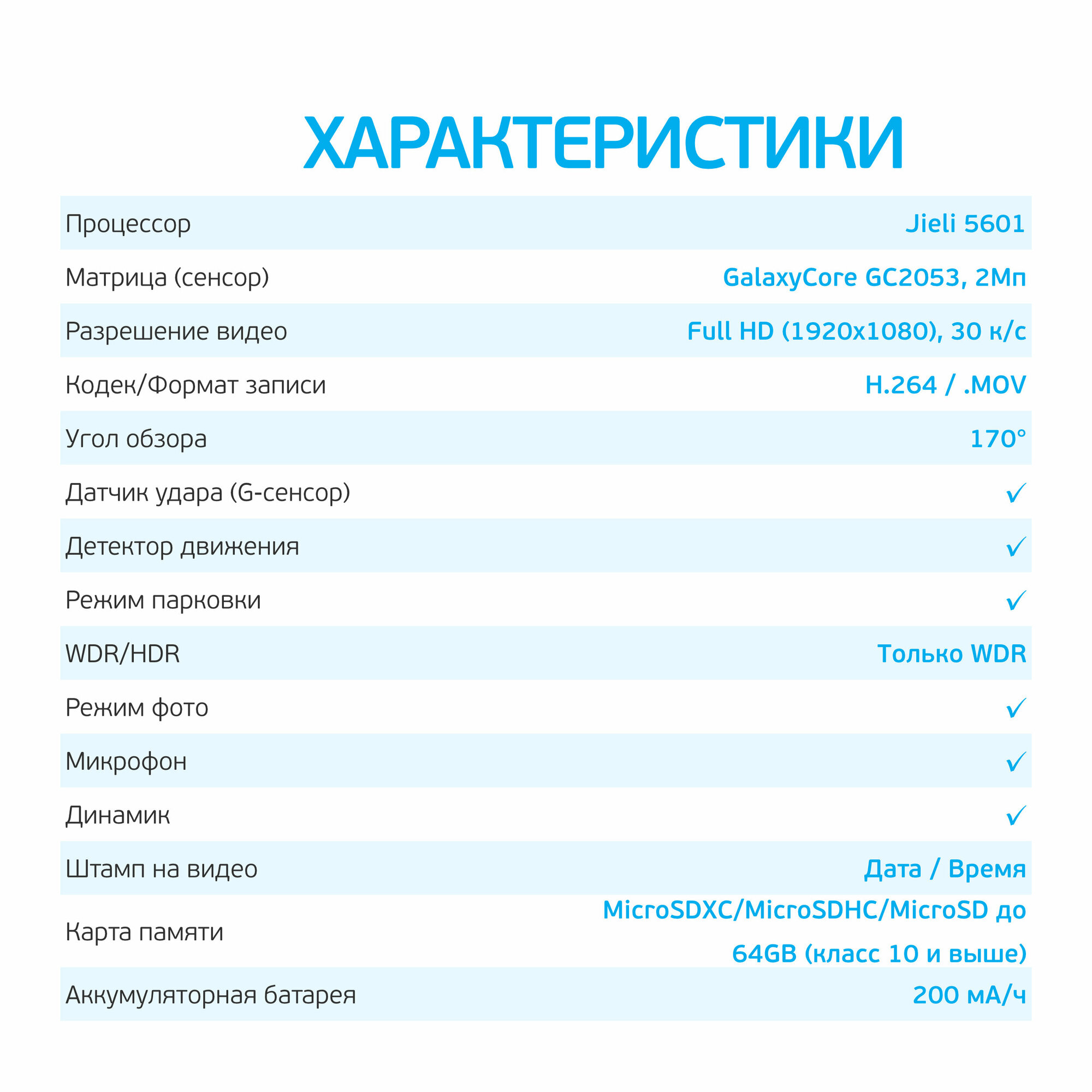 ХАРАКТЕРИСТИКИ

| | |
|---|---|
| Процессор | Jieli 5601 |
| Матрица (сенсор) | GalaxyCore GC2053, 2Мп |
| Разрешение видео | Full HD (1920x1080), 30 к/с |
| Кодек/Формат записи | H.264 / .MOV |
| Угол обзора | 170° |
| Датчик удара (G-сенсор) | ✓ |
| Детектор движения | ✓ |
| Режим парковки | ✓ |
| WDR/HDR | Только WDR |
| Режим фото | ✓ |
| Микрофон | ✓ |
| Динамик | ✓ |
| Штамп на видео | Дата / Время |
| Карта памяти | MicroSDXC/MicroSDHC/MicroSD до 64GB (класс 10 и выше) |
| Аккумуляторная батарея | 200 мА/ч |